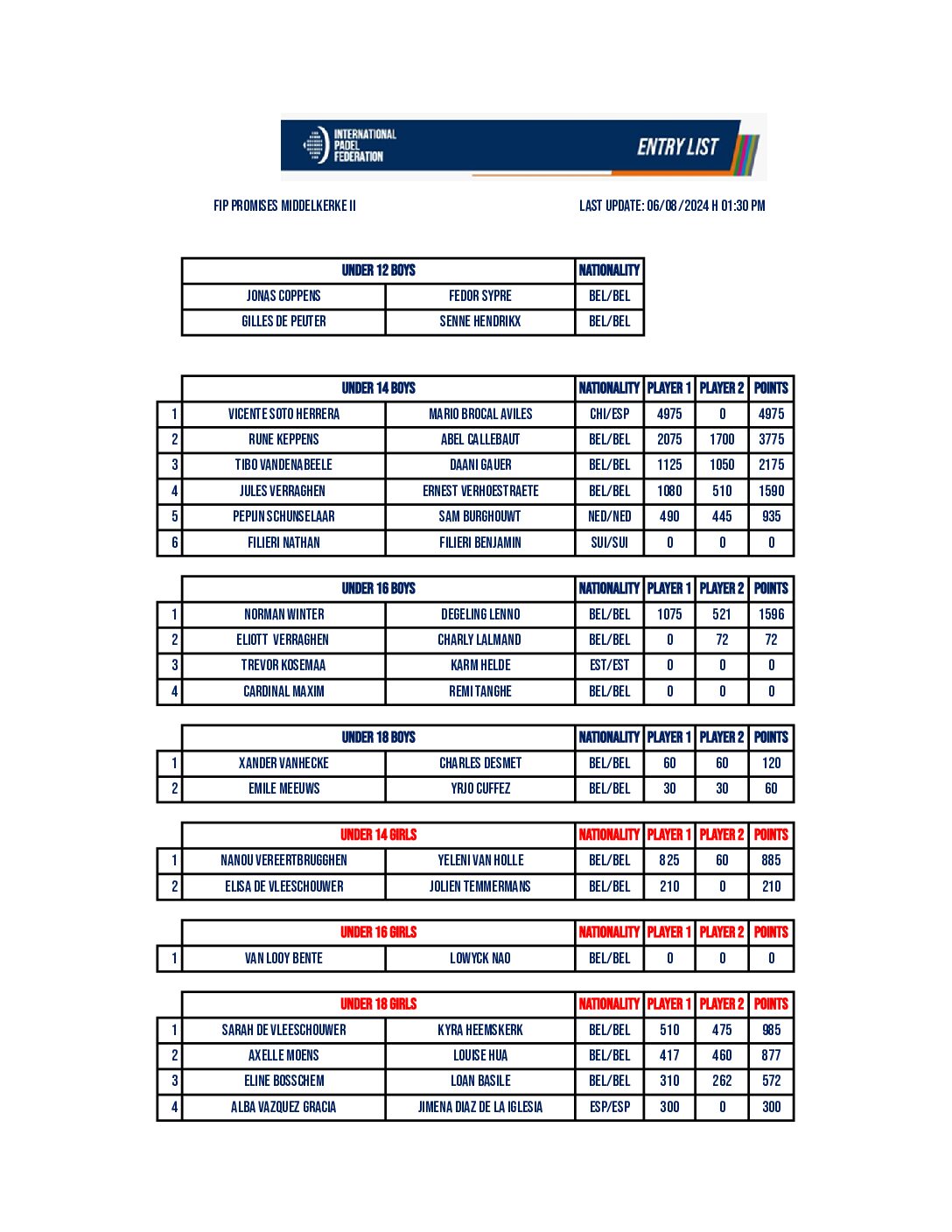 INTERNATIONAL PADEL FEDERATION

ENTRY LIST

FIP PROMISES MIDDELKERKE II

LAST UPDATE: 06/08/2024 H 01:30 PM

| UNDER 12 BOYS | | NATIONALITY |
|---|---|---|
| JONAS COPPENS | FEDOR SYPRE | BEL/BEL |
| GILLES DE PEUTER | SENNE HENDRIKX | BEL/BEL |

| | UNDER 14 BOYS | | NATIONALITY | PLAYER 1 | PLAYER 2 | POINTS |
|---|---|---|---|---|---|---|
| 1 | VICENTE SOTO HERRERA | MARIO BROCAL AVILES | CHI/ESP | 4975 | 0 | 4975 |
| 2 | RUNE KEPPENS | ABEL CALLEBAUT | BEL/BEL | 2075 | 1700 | 3775 |
| 3 | TIBO VANDENABEELE | DAANI GAUER | BEL/BEL | 1125 | 1050 | 2175 |
| 4 | JULES VERRAGHEN | ERNEST VERHOESTRAETE | BEL/BEL | 1080 | 510 | 1590 |
| 5 | PEPIJN SCHUNSELAAR | SAM BURGHOUWT | NED/NED | 490 | 445 | 935 |
| 6 | FILIERI NATHAN | FILIERI BENJAMIN | SUI/SUI | 0 | 0 | 0 |

| | UNDER 16 BOYS | | NATIONALITY | PLAYER 1 | PLAYER 2 | POINTS |
|---|---|---|---|---|---|---|
| 1 | NORMAN WINTER | DEGELING LENNO | BEL/BEL | 1075 | 521 | 1596 |
| 2 | ELIOTT VERRAGHEN | CHARLY LALMAND | BEL/BEL | 0 | 72 | 72 |
| 3 | TREVOR KOSEMAA | KARM HELDE | EST/EST | 0 | 0 | 0 |
| 4 | CARDINAL MAXIM | REMI TANGHE | BEL/BEL | 0 | 0 | 0 |

| | UNDER 18 BOYS | | NATIONALITY | PLAYER 1 | PLAYER 2 | POINTS |
|---|---|---|---|---|---|---|
| 1 | XANDER VANHECKE | CHARLES DESMET | BEL/BEL | 60 | 60 | 120 |
| 2 | EMILE MEEUWS | YRJO CUFFEZ | BEL/BEL | 30 | 30 | 60 |

| | UNDER 14 GIRLS | | NATIONALITY | PLAYER 1 | PLAYER 2 | POINTS |
|---|---|---|---|---|---|---|
| 1 | NANOU VEREERTBRUGGHEN | YELENI VAN HOLLE | BEL/BEL | 825 | 60 | 885 |
| 2 | ELISA DE VLEESCHOUWER | JOLIEN TEMMERMANS | BEL/BEL | 210 | 0 | 210 |

| | UNDER 16 GIRLS | | NATIONALITY | PLAYER 1 | PLAYER 2 | POINTS |
|---|---|---|---|---|---|---|
| 1 | VAN LOOY BENTE | LOWYCK NAO | BEL/BEL | 0 | 0 | 0 |

| | UNDER 18 GIRLS | | NATIONALITY | PLAYER 1 | PLAYER 2 | POINTS |
|---|---|---|---|---|---|---|
| 1 | SARAH DE VLEESCHOUWER | KYRA HEEMSKERK | BEL/BEL | 510 | 475 | 985 |
| 2 | AXELLE MOENS | LOUISE HUA | BEL/BEL | 417 | 460 | 877 |
| 3 | ELINE BOSSCHEM | LOAN BASILE | BEL/BEL | 310 | 262 | 572 |
| 4 | ALBA VAZQUEZ GRACIA | JIMENA DIAZ DE LA IGLESIA | ESP/ESP | 300 | 0 | 300 |